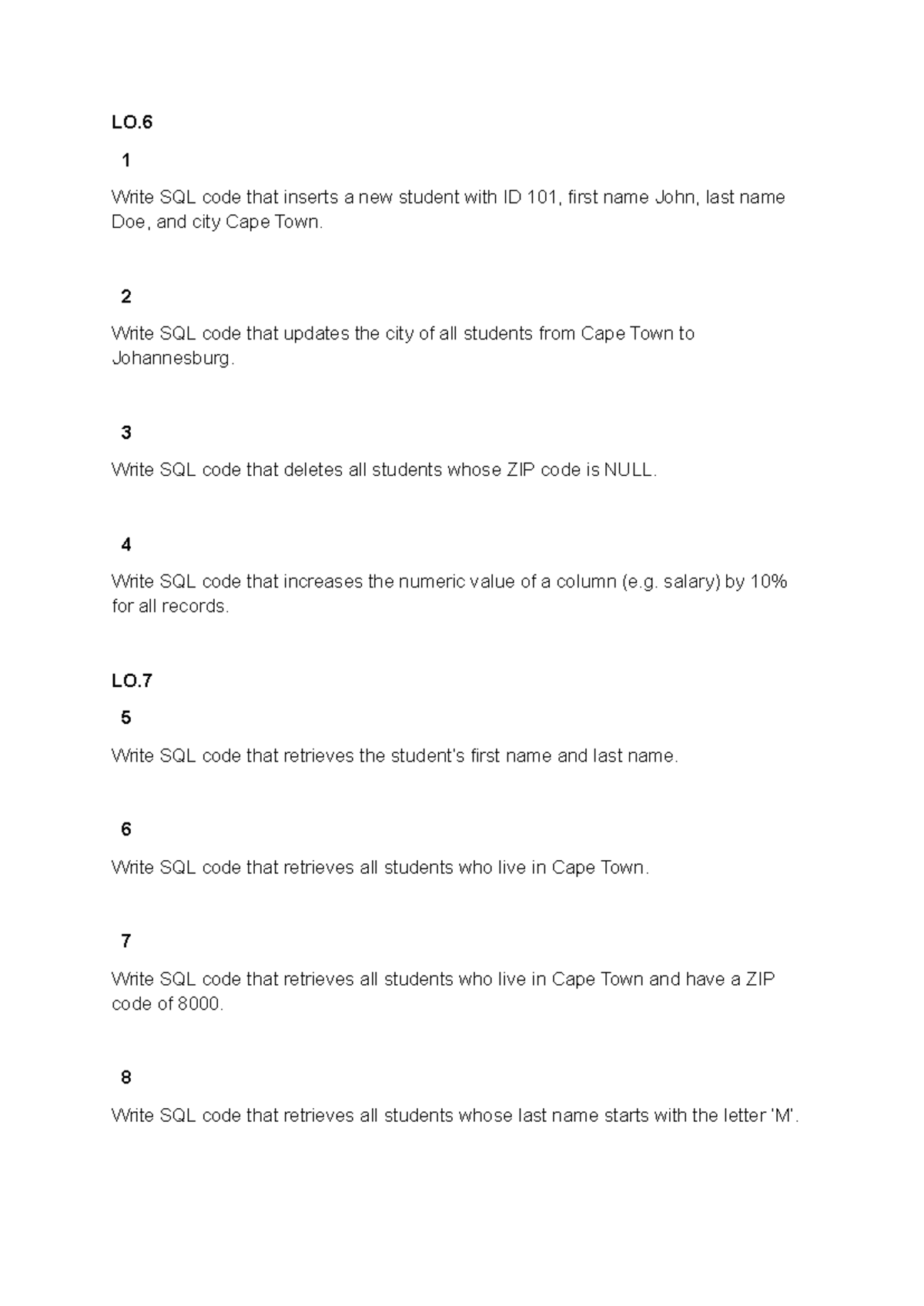 LO.6

1

Write SQL code that inserts a new student with ID 101, first name John, last name Doe, and city Cape Town.

2

Write SQL code that updates the city of all students from Cape Town to Johannesburg.

3

Write SQL code that deletes all students whose ZIP code is NULL.

4

Write SQL code that increases the numeric value of a column (e.g. salary) by 10% for all records.

LO.7

5

Write SQL code that retrieves the student's first name and last name.

6

Write SQL code that retrieves all students who live in Cape Town.

7

Write SQL code that retrieves all students who live in Cape Town and have a ZIP code of 8000.

8

Write SQL code that retrieves all students whose last name starts with the letter 'M'.